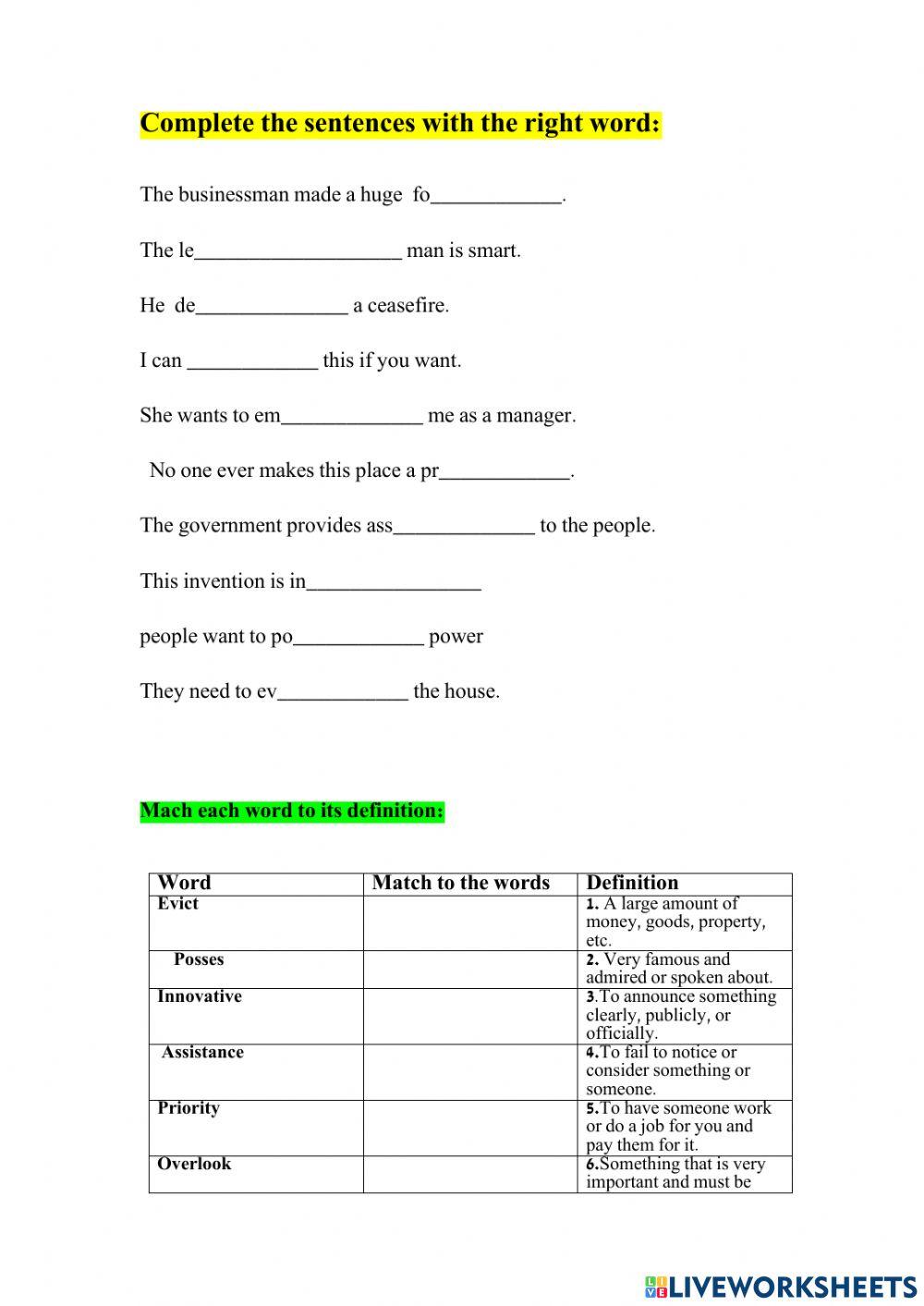 Complete the sentences with the right word:

The businessman made a huge fo____________.

The le___________________ man is smart.

He de______________ a ceasefire.

I can ____________ this if you want.

She wants to em_____________ me as a manager.

No one ever makes this place a pr____________.

The government provides ass_____________ to the people.

This invention is in________________

people want to po____________ power

They need to ev____________ the house.

Mach each word to its definition:

| Word | Match to the words | Definition |
|---|---|---|
| Evict | | 1. A large amount of money, goods, property, etc. |
| Posses | | 2. Very famous and admired or spoken about. |
| Innovative | | 3.To announce something clearly, publicly, or officially. |
| Assistance | | 4.To fail to notice or consider something or someone. |
| Priority | | 5.To have someone work or do a job for you and pay them for it. |
| Overlook | | 6.Something that is very important and must be |

LIVEWORKSHEETS